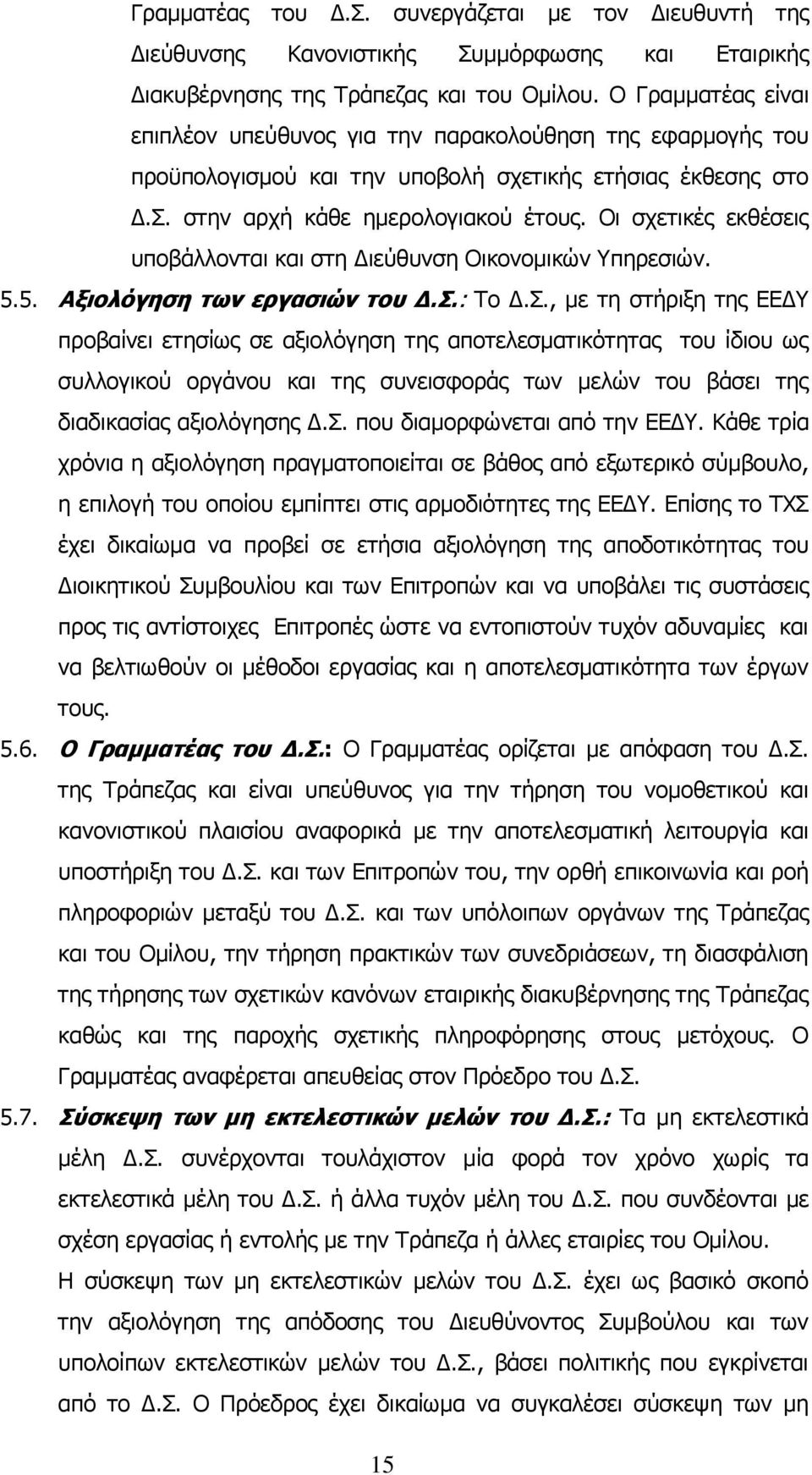 Γραμματέας του Δ.Σ. συνεργάζεται με τον Διευθυντή της Διεύθυνσης Κανονιστικής Συμμόρφωσης και Εταιρικής Διακυβέρνησης της Τράπεζας και του Ομίλου. Ο Γραμματέας είναι επιπλέον υπεύθυνος για την παρακολούθηση της εφαρμογής του προϋπολογισμού και την υποβολή σχετικής ετήσιας έκθεσης στο Δ.Σ. στην αρχή κάθε ημερολογιακού έτους. Οι σχετικές εκθέσεις υποβάλλονται και στη Διεύθυνση Οικονομικών Υπηρεσιών.

5.5. Αξιολόγηση των εργασιών του Δ.Σ.: Το Δ.Σ., με τη στήριξη της ΕΕΔΥ προβαίνει ετησίως σε αξιολόγηση της αποτελεσματικότητας του ίδιου ως συλλογικού οργάνου και της συνεισφοράς των μελών του βάσει της διαδικασίας αξιολόγησης Δ.Σ. που διαμορφώνεται από την ΕΕΔΥ. Κάθε τρία χρόνια η αξιολόγηση πραγματοποιείται σε βάθος από εξωτερικό σύμβουλο, η επιλογή του οποίου εμπίπτει στις αρμοδιότητες της ΕΕΔΥ. Επίσης το ΤΧΣ έχει δικαίωμα να προβεί σε ετήσια αξιολόγηση της αποδοτικότητας του Διοικητικού Συμβουλίου και των Επιτροπών και να υποβάλει τις συστάσεις προς τις αντίστοιχες Επιτροπές ώστε να εντοπιστούν τυχόν αδυναμίες και να βελτιωθούν οι μέθοδοι εργασίας και η αποτελεσματικότητα των έργων τους.

5.6. Ο Γραμματέας του Δ.Σ.: Ο Γραμματέας ορίζεται με απόφαση του Δ.Σ. της Τράπεζας και είναι υπεύθυνος για την τήρηση του νομοθετικού και κανονιστικού πλαισίου αναφορικά με την αποτελεσματική λειτουργία και υποστήριξη του Δ.Σ. και των Επιτροπών του, την ορθή επικοινωνία και ροή πληροφοριών μεταξύ του Δ.Σ. και των υπόλοιπων οργάνων της Τράπεζας και του Ομίλου, την τήρηση πρακτικών των συνεδριάσεων, τη διασφάλιση της τήρησης των σχετικών κανόνων εταιρικής διακυβέρνησης της Τράπεζας καθώς και της παροχής σχετικής πληροφόρησης στους μετόχους. Ο Γραμματέας αναφέρεται απευθείας στον Πρόεδρο του Δ.Σ.

5.7. Σύσκεψη των μη εκτελεστικών μελών του Δ.Σ.: Τα μη εκτελεστικά μέλη Δ.Σ. συνέρχονται τουλάχιστον μία φορά τον χρόνο χωρίς τα εκτελεστικά μέλη του Δ.Σ. ή άλλα τυχόν μέλη του Δ.Σ. που συνδέονται με σχέση εργασίας ή εντολής με την Τράπεζα ή άλλες εταιρίες του Ομίλου.
Η σύσκεψη των μη εκτελεστικών μελών του Δ.Σ. έχει ως βασικό σκοπό την αξιολόγηση της απόδοσης του Διευθύνοντος Συμβούλου και των υπολοίπων εκτελεστικών μελών του Δ.Σ., βάσει πολιτικής που εγκρίνεται από το Δ.Σ. Ο Πρόεδρος έχει δικαίωμα να συγκαλέσει σύσκεψη των μη

15